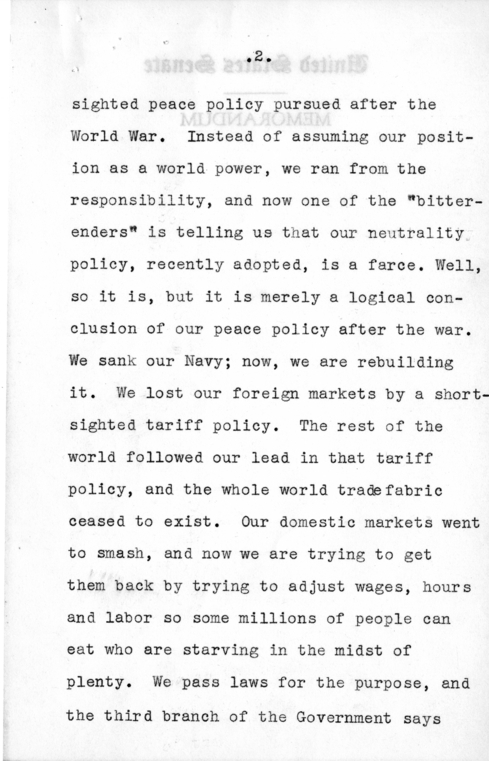 .2.

sighted peace policy pursued after the World War. Instead of assuming our position as a world power, we ran from the responsibility, and now one of the "bitter-enders" is telling us that our neutrality policy, recently adopted, is a farce. Well, so it is, but it is merely a logical conclusion of our peace policy after the war. We sank our Navy; now, we are rebuilding it. We lost our foreign markets by a short-sighted tariff policy. The rest of the world followed our lead in that tariff policy, and the whole world tradefabric ceased to exist. Our domestic markets went to smash, and now we are trying to get them back by trying to adjust wages, hours and labor so some millions of people can eat who are starving in the midst of plenty. We pass laws for the purpose, and the third branch of the Government says